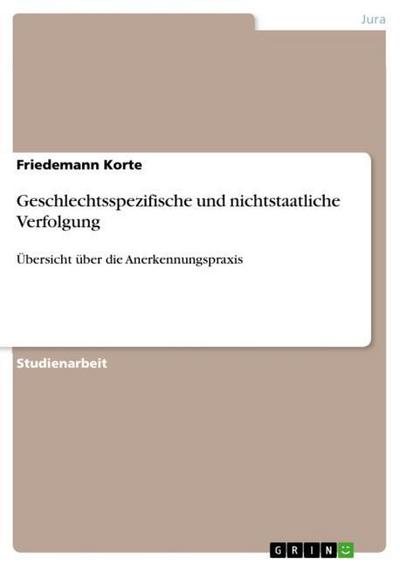 Jura

Friedemann Korte

Geschlechtsspezifische und nichtstaatliche Verfolgung

Übersicht über die Anerkennungspraxis

Studienarbeit

GRIN